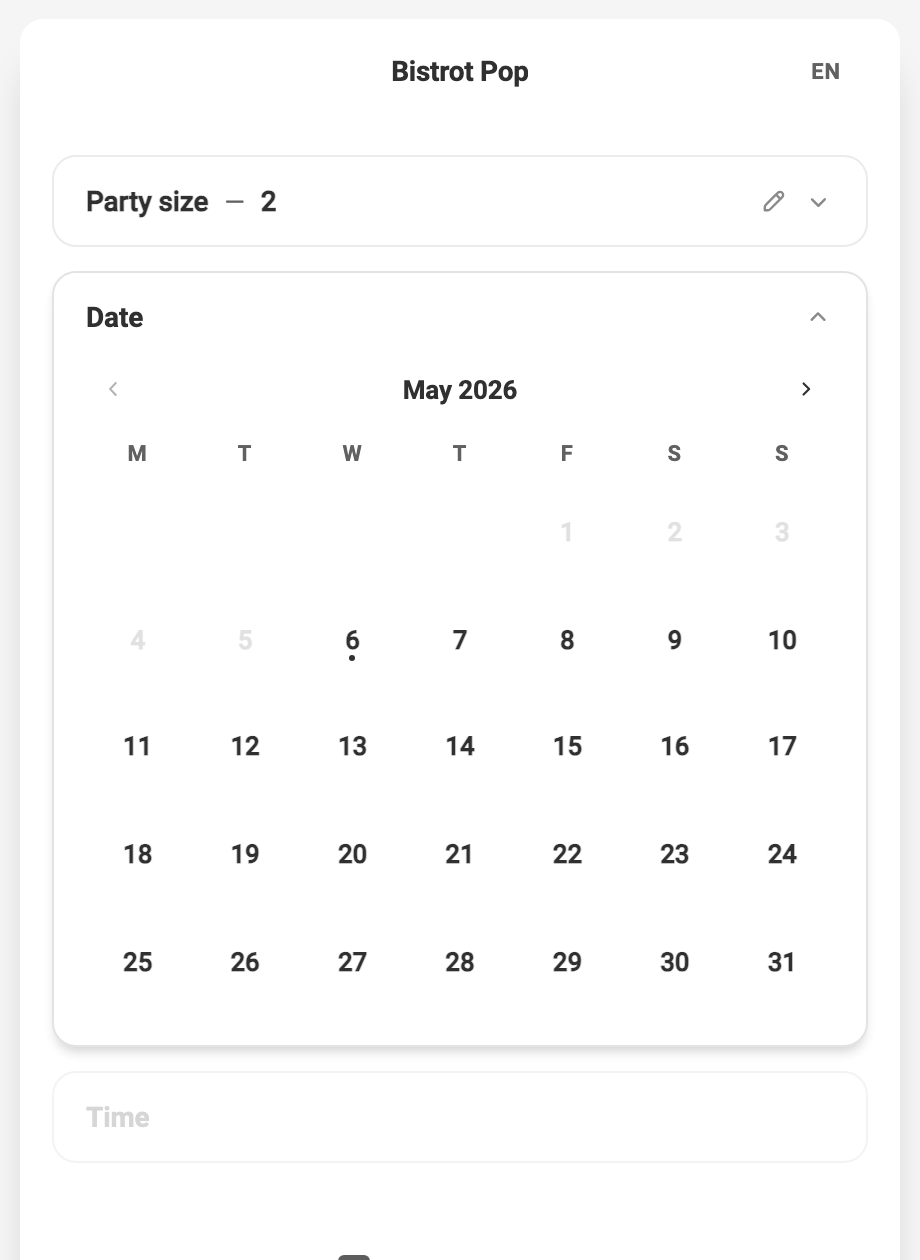 Bistrot Pop

EN

Party size — 2

Date

May 2026

| M | T | W | T | F | S | S |
|---|---|---|---|---|---|---|
| | | | | 1 | 2 | 3 |
| 4 | 5 | 6 | 7 | 8 | 9 | 10 |
| 11 | 12 | 13 | 14 | 15 | 16 | 17 |
| 18 | 19 | 20 | 21 | 22 | 23 | 24 |
| 25 | 26 | 27 | 28 | 29 | 30 | 31 |

Time